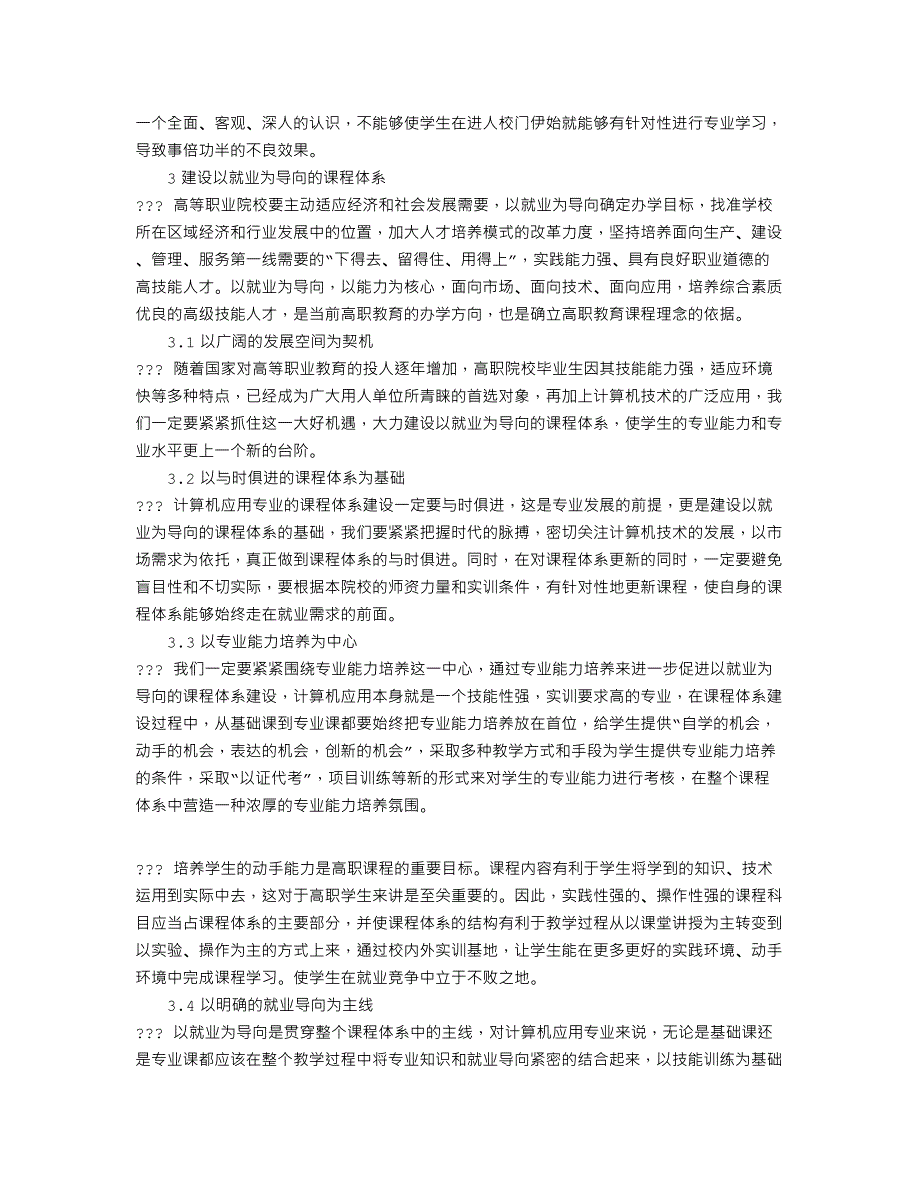 一个全面、客观、深人的认识，不能够使学生在进人校门伊始就能够有针对性进行专业学习，导致事倍功半的不良效果。

3 建设以就业为导向的课程体系

??? 高等职业院校要主动适应经济和社会发展需要，以就业为导向确定办学目标，找准学校所在区域经济和行业发展中的位置，加大人才培养模式的改革力度，坚持培养面向生产、建设、管理、服务第一线需要的“下得去、留得住、用得上”，实践能力强、具有良好职业道德的高技能人才。以就业为导向，以能力为核心，面向市场、面向技术、面向应用，培养综合素质优良的高级技能人才，是当前高职教育的办学方向，也是确立高职教育课程理念的依据。

3.1 以广阔的发展空间为契机

??? 随着国家对高等职业教育的投人逐年增加，高职院校毕业生因其技能能力强，适应环境快等多种特点，已经成为广大用人单位所青睐的首选对象，再加上计算机技术的广泛应用，我们一定要紧紧抓住这一大好机遇，大力建设以就业为导向的课程体系，使学生的专业能力和专业水平更上一个新的台阶。

3.2 以与时俱进的课程体系为基础

??? 计算机应用专业的课程体系建设一定要与时俱进，这是专业发展的前提，更是建设以就业为导向的课程体系的基础，我们要紧紧把握时代的脉搏，密切关注计算机技术的发展，以市场需求为依托，真正做到课程体系的与时俱进。同时，在对课程体系更新的同时，一定要避免盲目性和不切实际，要根据本院校的师资力量和实训条件，有针对性地更新课程，使自身的课程体系能够始终走在就业需求的前面。

3.3 以专业能力培养为中心

??? 我们一定要紧紧围绕专业能力培养这一中心，通过专业能力培养来进一步促进以就业为导向的课程体系建设，计算机应用本身就是一个技能性强，实训要求高的专业，在课程体系建设过程中，从基础课到专业课都要始终把专业能力培养放在首位，给学生提供“自学的机会，动手的机会，表达的机会，创新的机会”，采取多种教学方式和手段为学生提供专业能力培养的条件，采取“以证代考”，项目训练等新的形式来对学生的专业能力进行考核，在整个课程体系中营造一种浓厚的专业能力培养氛围。

??? 培养学生的动手能力是高职课程的重要目标。课程内容有利于学生将学到的知识、技术运用到实际中去，这对于高职学生来讲是至关重要的。因此，实践性强的、操作性强的课程科目应当占课程体系的主要部分，并使课程体系的结构有利于教学过程从以课堂讲授为主转变到以实验、操作为主的方式上来，通过校内外实训基地，让学生能在更多更好的实践环境、动手环境中完成课程学习。使学生在就业竞争中立于不败之地。

3.4 以明确的就业导向为主线

??? 以就业为导向是贯穿整个课程体系中的主线，对计算机应用专业来说，无论是基础课还是专业课都应该在整个教学过程中将专业知识和就业导向紧密的结合起来，以技能训练为基础